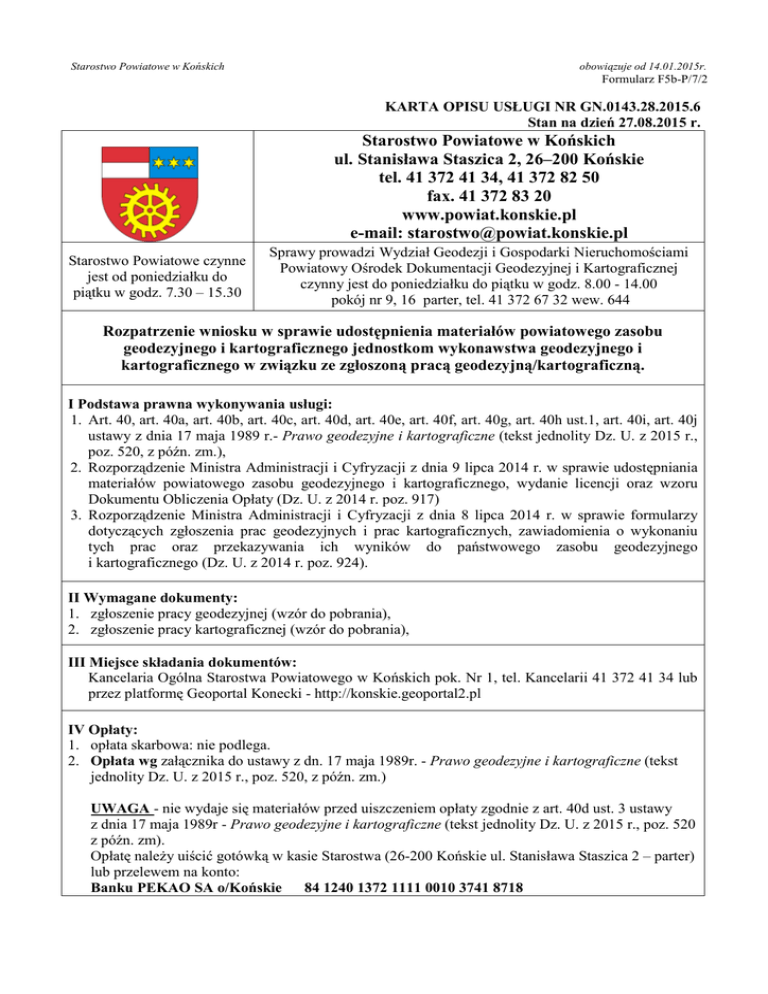 Starostwo Powiatowe w Końskich

obowiązuje od 14.01.2015r.
Formularz F5b-P/7/2

KARTA OPISU USŁUGI NR GN.0143.28.2015.6
Stan na dzień 27.08.2015 r.

Starostwo Powiatowe w Końskich
ul. Stanisława Staszica 2, 26–200 Końskie
tel. 41 372 41 34, 41 372 82 50
fax. 41 372 83 20
www.powiat.konskie.pl
e-mail: starostwo@powiat.konskie.pl

Starostwo Powiatowe czynne jest od poniedziałku do piątku w godz. 7.30 – 15.30

Sprawy prowadzi Wydział Geodezji i Gospodarki Nieruchomościami
Powiatowy Ośrodek Dokumentacji Geodezyjnej i Kartograficznej czynny jest do poniedziałku do piątku w godz. 8.00 - 14.00
pokój nr 9, 16 parter, tel. 41 372 67 32 wew. 644

Rozpatrzenie wniosku w sprawie udostępnienia materiałów powiatowego zasobu geodezyjnego i kartograficznego jednostkom wykonawstwa geodezyjnego i kartograficznego w związku ze zgłoszoną pracą geodezyjną/kartograficzną.

I Podstawa prawna wykonywania usługi:
1. Art. 40, art. 40a, art. 40b, art. 40c, art. 40d, art. 40e, art. 40f, art. 40g, art. 40h ust.1, art. 40i, art. 40j ustawy z dnia 17 maja 1989 r.- Prawo geodezyjne i kartograficzne (tekst jednolity Dz. U. z 2015 r., poz. 520, z późn. zm.),
2. Rozporządzenie Ministra Administracji i Cyfryzacji z dnia 9 lipca 2014 r. w sprawie udostępniania materiałów powiatowego zasobu geodezyjnego i kartograficznego, wydanie licencji oraz wzoru Dokumentu Obliczenia Opłaty (Dz. U. z 2014 r. poz. 917)
3. Rozporządzenie Ministra Administracji i Cyfryzacji z dnia 8 lipca 2014 r. w sprawie formularzy dotyczących zgłoszenia prac geodezyjnych i prac kartograficznych, zawiadomienia o wykonaniu tych prac oraz przekazywania ich wyników do państwowego zasobu geodezyjnego i kartograficznego (Dz. U. z 2014 r. poz. 924).

II Wymagane dokumenty:
1. zgłoszenie pracy geodezyjnej (wzór do pobrania),
2. zgłoszenie pracy kartograficznej (wzór do pobrania),

III Miejsce składania dokumentów:
Kancelaria Ogólna Starostwa Powiatowego w Końskich pok. Nr 1, tel. Kancelarii 41 372 41 34 lub przez platformę Geoportal Konecki - http://konskie.geoportal2.pl

IV Opłaty:
1. opłata skarbowa: nie podlega.
2. Opłata wg załącznika do ustawy z dn. 17 maja 1989r. - Prawo geodezyjne i kartograficzne (tekst jednolity Dz. U. z 2015 r., poz. 520, z późn. zm.)

UWAGA - nie wydaje się materiałów przed uiszczeniem opłaty zgodnie z art. 40d ust. 3 ustawy z dnia 17 maja 1989r - Prawo geodezyjne i kartograficzne (tekst jednolity Dz. U. z 2015 r., poz. 520 z późn. zm).
Opłatę należy uiścić gotówką w kasie Starostwa (26-200 Końskie ul. Stanisława Staszica 2 – parter) lub przelewem na konto:
Banku PEKAO SA o/Końskie 84 1240 1372 1111 0010 3741 8718